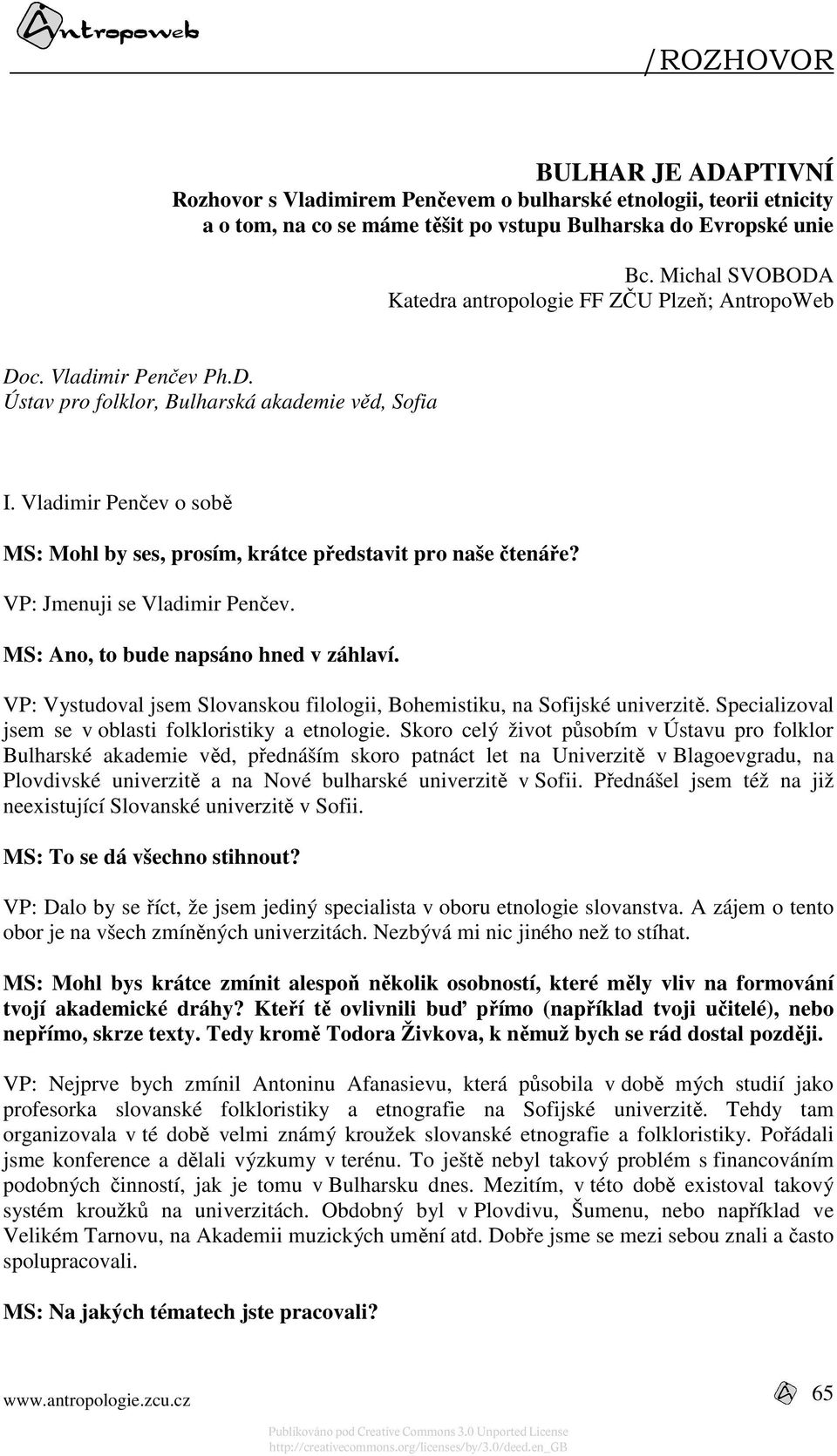 Antropoweb

/ROZHOVOR

BULHAR JE ADAPTIVNÍ
Rozhovor s Vladimirem Penčevem o bulharské etnologii, teorii etnicity a o tom, na co se máme těšit po vstupu Bulharska do Evropské unie

Bc. Michal SVOBODA
Katedra antropologie FF ZČU Plzeň; AntropoWeb

Doc. Vladimir Penčev Ph.D.
Ústav pro folklor, Bulharská akademie věd, Sofia

I. Vladimir Penčev o sobě

MS: Mohl by ses, prosím, krátce představit pro naše čtenáře?

VP: Jmenuji se Vladimir Penčev.

MS: Ano, to bude napsáno hned v záhlaví.

VP: Vystudoval jsem Slovanskou filologii, Bohemistiku, na Sofijské univerzitě. Specializoval jsem se v oblasti folkloristiky a etnologie. Skoro celý život působím v Ústavu pro folklor Bulharské akademie věd, přednáším skoro patnáct let na Univerzitě v Blagoevgradu, na Plovdivské univerzitě a na Nové bulharské univerzitě v Sofii. Přednášel jsem též na již neexistující Slovanské univerzitě v Sofii.

MS: To se dá všechno stihnout?

VP: Dalo by se říct, že jsem jediný specialista v oboru etnologie slovanstva. A zájem o tento obor je na všech zmíněných univerzitách. Nezbývá mi nic jiného než to stíhat.

MS: Mohl bys krátce zmínit alespoň několik osobností, které měly vliv na formování tvojí akademické dráhy? Kteří tě ovlivnili buď přímo (například tvoji učitelé), nebo nepřímo, skrze texty. Tedy kromě Todora Živkova, k němuž bych se rád dostal později.

VP: Nejprve bych zmínil Antoninu Afanasievu, která působila v době mých studií jako profesorka slovanské folkloristiky a etnografie na Sofijské univerzitě. Tehdy tam organizovala v té době velmi známý kroužek slovanské etnografie a folkloristiky. Pořádali jsme konference a dělali výzkumy v terénu. To ještě nebyl takový problém s financováním podobných činností, jak je tomu v Bulharsku dnes. Mezitím, v této době existoval takový systém kroužků na univerzitách. Obdobný byl v Plovdivu, Šumenu, nebo například ve Velikém Tarnovu, na Akademii muzických umění atd. Dobře jsme se mezi sebou znali a často spolupracovali.

MS: Na jakých tématech jste pracovali?

www.antropologie.zcu.cz

65

Publikováno pod Creative Commons 3.0 Unported License
http://creativecommons.org/licenses/by/3.0/deed.en_GB